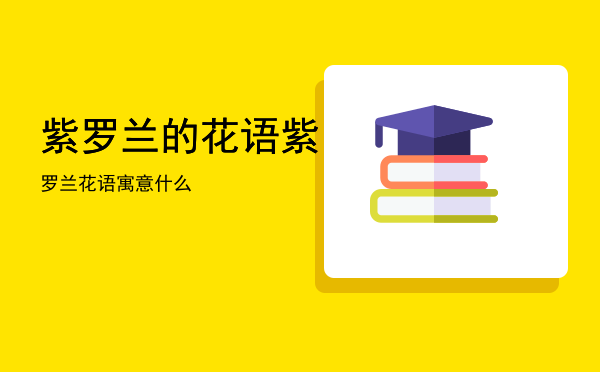 紫罗兰的花语紫

罗兰花语寓意什么